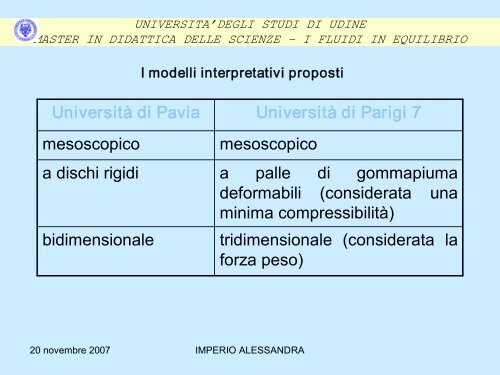 UNIVERSITA'DEGLI STUDI DI UDINE
MASTER IN DIDATTICA DELLE SCIENZE – I FLUIDI IN EQUILIBRIO

I modelli interpretativi proposti

| Università di Pavia | Università di Parigi 7 |
|---|---|
| mesoscopico | mesoscopico |
| a dischi rigidi | a palle di gommapiuma deformabili (considerata una minima compressibilità) |
| bidimensionale | tridimensionale (considerata la forza peso) |

20 novembre 2007

IMPERIO ALESSANDRA